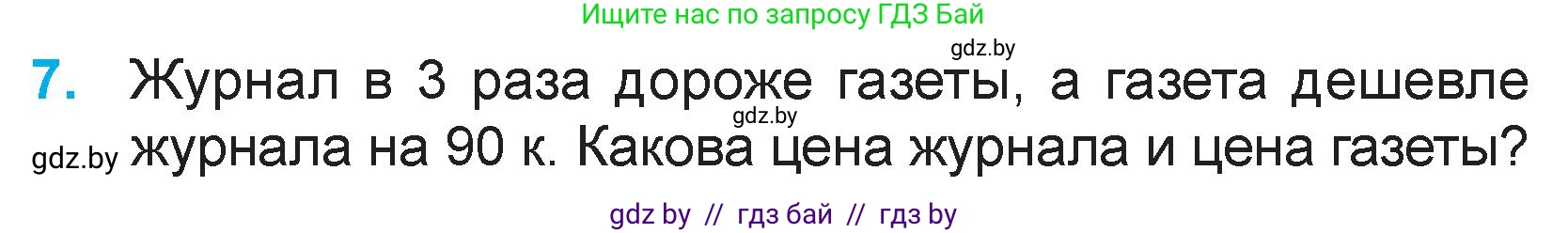 Ищите нас по запросу ГДЗ Бай

gdz.by

7. Журнал в 3 раза дороже газеты, а газета дешевле журнала на 90 к. Какова цена журнала и цена газеты?

gdz.by

gdz.by

gdz by // гдз бай // гдз by